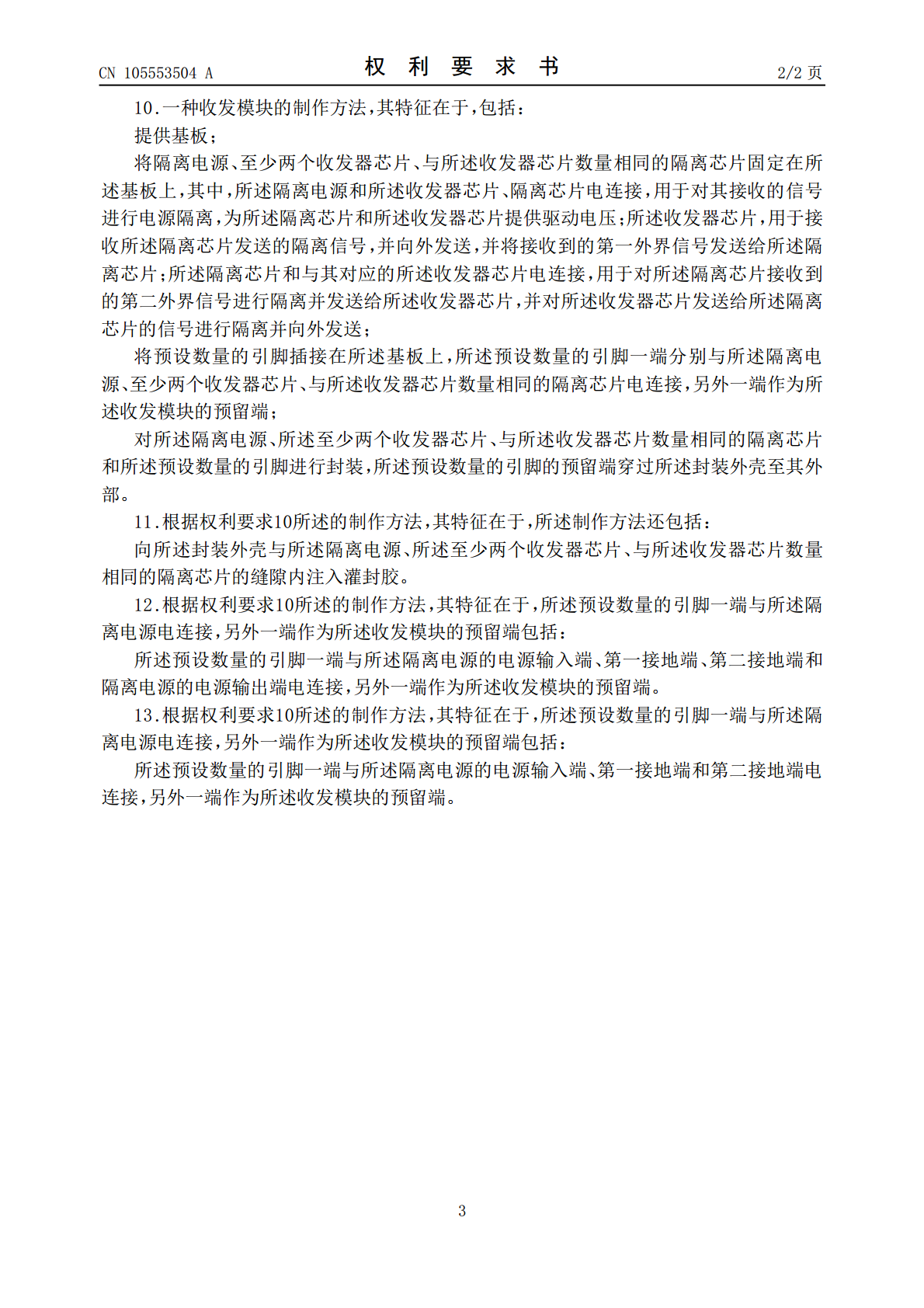 CN 105553504 A

权利要求书

2/2页

10.一种收发模块的制作方法,其特征在于,包括:

提供基板;

将隔离电源、至少两个收发器芯片、与所述收发器芯片数量相同的隔离芯片固定在所述基板上,其中,所述隔离电源和所述收发器芯片、隔离芯片电连接,用于对其接收的信号进行电源隔离,为所述隔离芯片和所述收发器芯片提供驱动电压;所述收发器芯片,用于接收所述隔离芯片发送的隔离信号,并向外发送,并将接收到的第一外界信号发送给所述隔离芯片;所述隔离芯片和与其对应的所述收发器芯片电连接,用于对所述隔离芯片接收到的第二外界信号进行隔离并发送给所述收发器芯片,并对所述收发器芯片发送给所述隔离芯片的信号进行隔离并向外发送;

将预设数量的引脚插接在所述基板上,所述预设数量的引脚一端分别与所述隔离电源、至少两个收发器芯片、与所述收发器芯片数量相同的隔离芯片电连接,另外一端作为所述收发模块的预留端;

对所述隔离电源、所述至少两个收发器芯片、与所述收发器芯片数量相同的隔离芯片和所述预设数量的引脚进行封装,所述预设数量的引脚的预留端穿过所述封装外壳至其外部。

11.根据权利要求10所述的制作方法,其特征在于,所述制作方法还包括:

向所述封装外壳与所述隔离电源、所述至少两个收发器芯片、与所述收发器芯片数量相同的隔离芯片的缝隙内注入灌封胶。

12.根据权利要求10所述的制作方法,其特征在于,所述预设数量的引脚一端与所述隔离电源电连接,另外一端作为所述收发模块的预留端包括:

所述预设数量的引脚一端与所述隔离电源的电源输入端、第一接地端、第二接地端和隔离电源的电源输出端电连接,另外一端作为所述收发模块的预留端。

13.根据权利要求10所述的制作方法,其特征在于,所述预设数量的引脚一端与所述隔离电源电连接,另外一端作为所述收发模块的预留端包括:

所述预设数量的引脚一端与所述隔离电源的电源输入端、第一接地端和第二接地端电连接,另外一端作为所述收发模块的预留端。

3